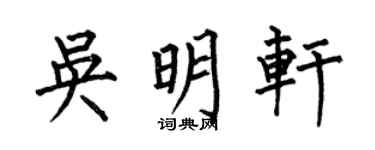 吳明軒

词典网